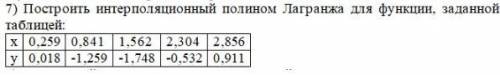 7) Построить интерполяционный полином Лагранжа для функции, заданной таблицей:

| x | 0,259 | 0,841 | 1,562 | 2,304 | 2,856 |
|---|---|---|---|---|---|
| y | 0,018 | -1,259 | -1,748 | -0,532 | 0,911 |